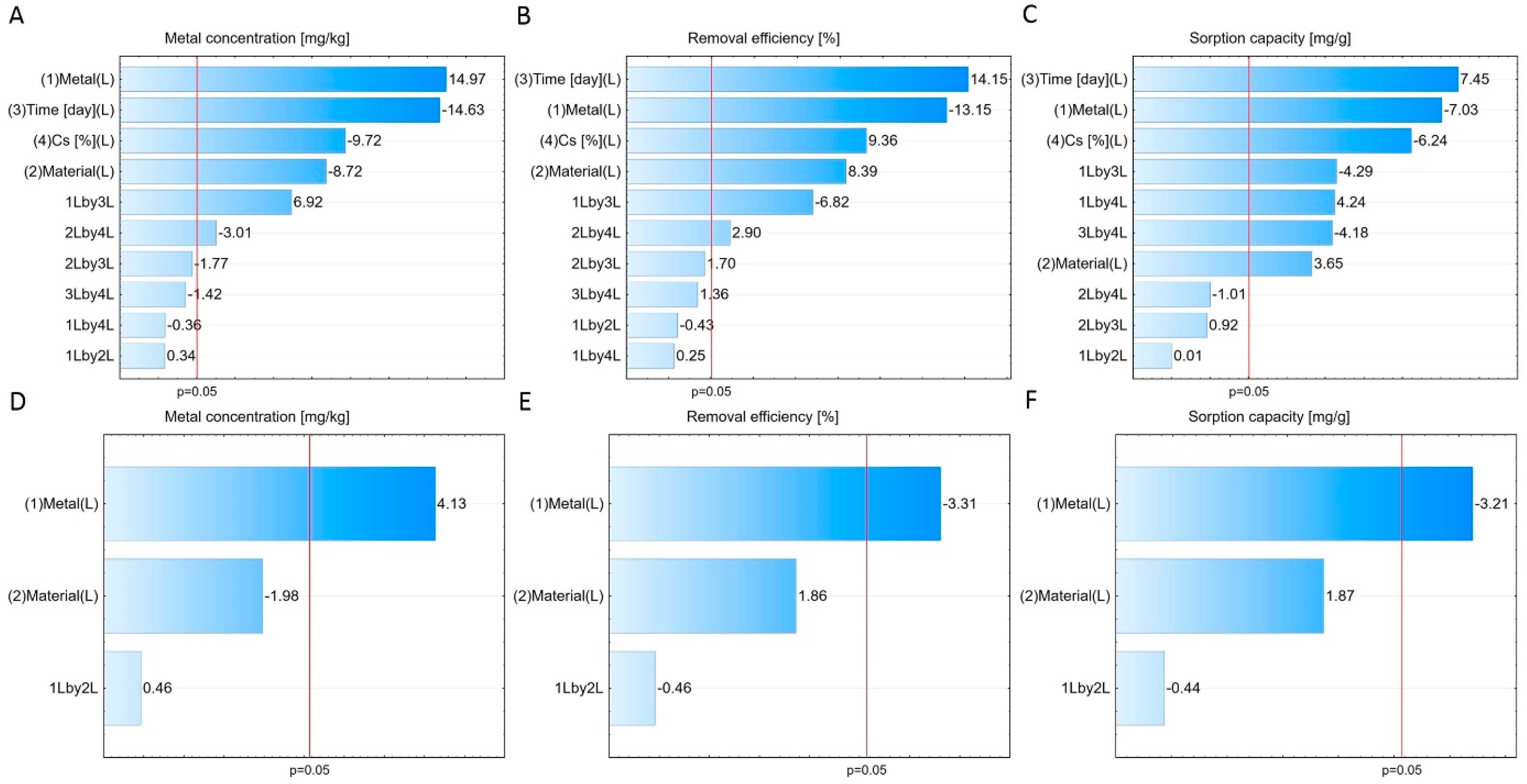 A

Metal concentration [mg/kg]

(1)Metal(L) 14.97
(3)Time [day](L) -14.63
(4)Cs [%](L) -9.72
(2)Material(L) -8.72
1Lby3L 6.92
2Lby4L -3.01
2Lby3L -1.77
3Lby4L -1.42
1Lby4L -0.36
1Lby2L 0.34

p=0.05

B

Removal efficiency [%]

(3)Time [day](L) 14.15
(1)Metal(L) -13.15
(4)Cs [%](L) 9.36
(2)Material(L) 8.39
1Lby3L -6.82
2Lby4L 2.90
2Lby3L 1.70
3Lby4L 1.36
1Lby2L -0.43
1Lby4L 0.25

p=0.05

C

Sorption capacity [mg/g]

(3)Time [day](L) 7.45
(1)Metal(L) -7.03
(4)Cs [%](L) -6.24
1Lby3L -4.29
1Lby4L 4.24
3Lby4L -4.18
(2)Material(L) 3.65
2Lby4L -1.01
2Lby3L 0.92
1Lby2L 0.01

p=0.05

D

Metal concentration [mg/kg]

(1)Metal(L) 4.13
(2)Material(L) -1.98
1Lby2L 0.46

p=0.05

E

Removal efficiency [%]

(1)Metal(L) -3.31
(2)Material(L) 1.86
1Lby2L -0.46

p=0.05

F

Sorption capacity [mg/g]

(1)Metal(L) -3.21
(2)Material(L) 1.87
1Lby2L -0.44

p=0.05